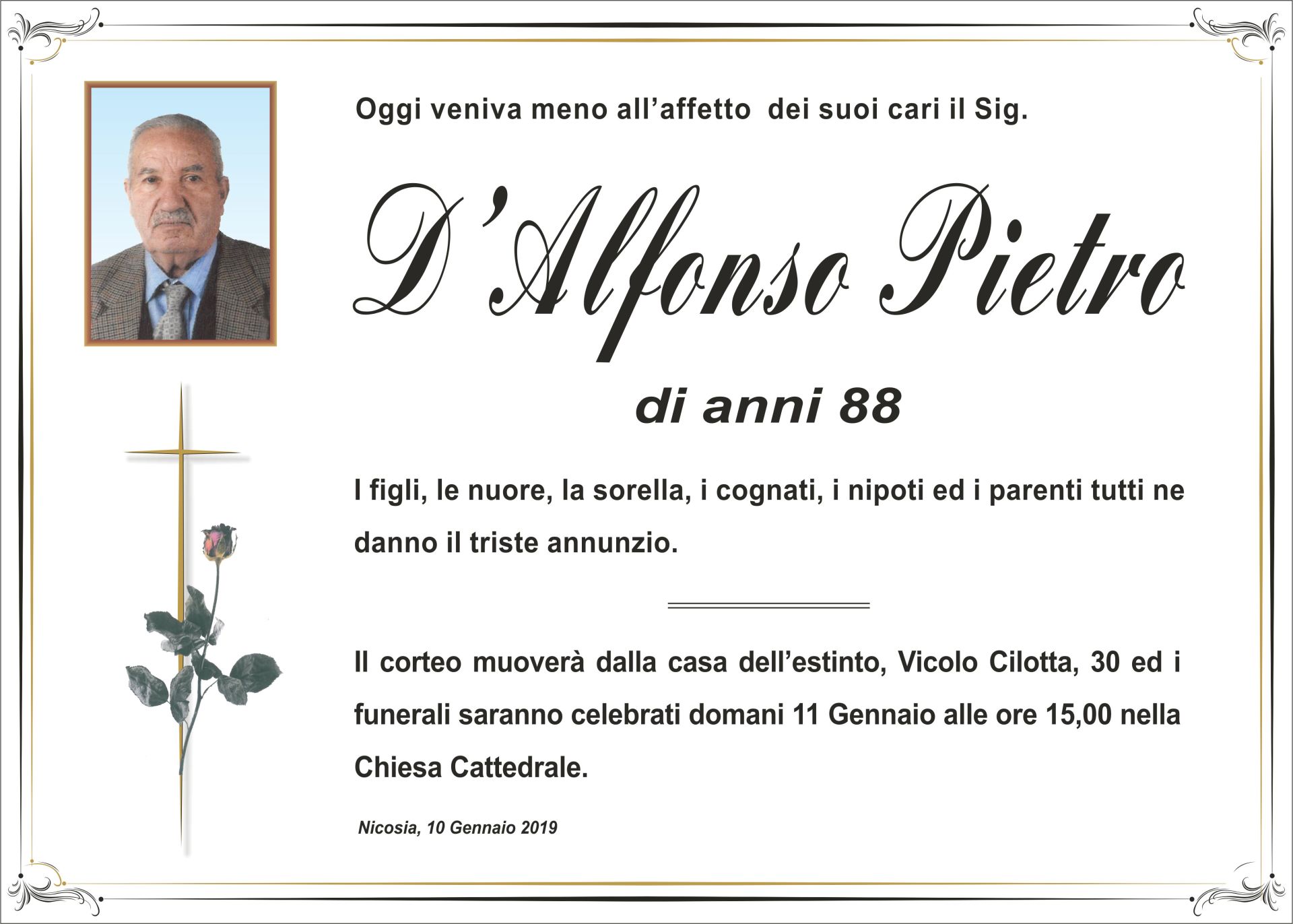 Oggi veniva meno all'affetto dei suoi cari il Sig.

D'Alfonso Pietro

di anni 88

I figli, le nuore, la sorella, i cognati, i nipoti ed i parenti tutti ne danno il triste annunzio.

Il corteo muoverà dalla casa dell'estinto, Vicolo Cilotta, 30 ed i funerali saranno celebrati domani 11 Gennaio alle ore 15,00 nella Chiesa Cattedrale.

Nicosia, 10 Gennaio 2019